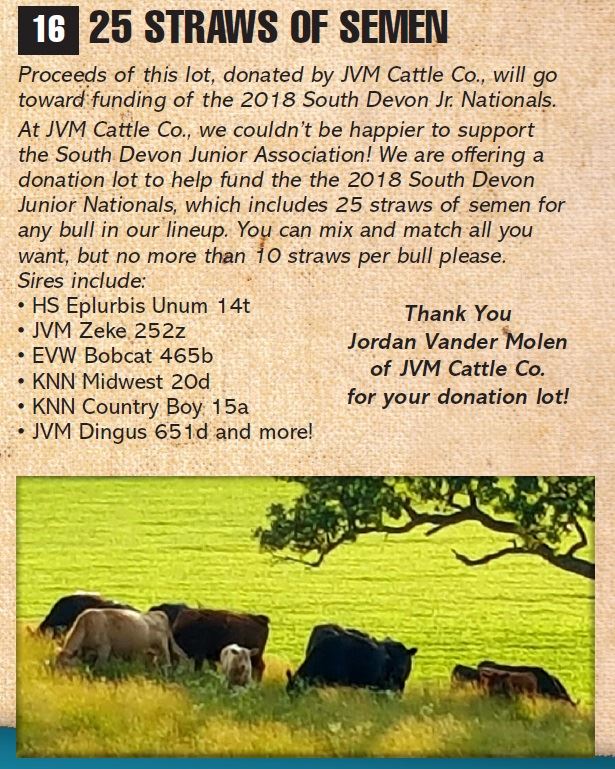 16 25 STRAWS OF SEMEN

Proceeds of this lot, donated by JVM Cattle Co., will go toward funding of the 2018 South Devon Jr. Nationals.

At JVM Cattle Co., we couldn't be happier to support the South Devon Junior Association! We are offering a donation lot to help fund the the 2018 South Devon Junior Nationals, which includes 25 straws of semen for any bull in our lineup. You can mix and match all you want, but no more than 10 straws per bull please.
Sires include:
• HS Eplurbis Unum 14t
• JVM Zeke 252z
• EVW Bobcat 465b
• KNN Midwest 20d
• KNN Country Boy 15a
• JVM Dingus 651d and more!

Thank You
Jordan Vander Molen
of JVM Cattle Co.
for your donation lot!